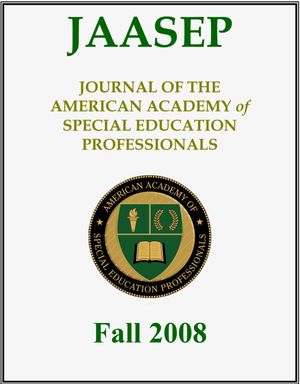 JAASEP

JOURNAL OF THE AMERICAN ACADEMY of SPECIAL EDUCATION PROFESSIONALS

AMERICAN ACADEMY OF SPECIAL EDUCATION PROFESSIONALS

Fall 2008